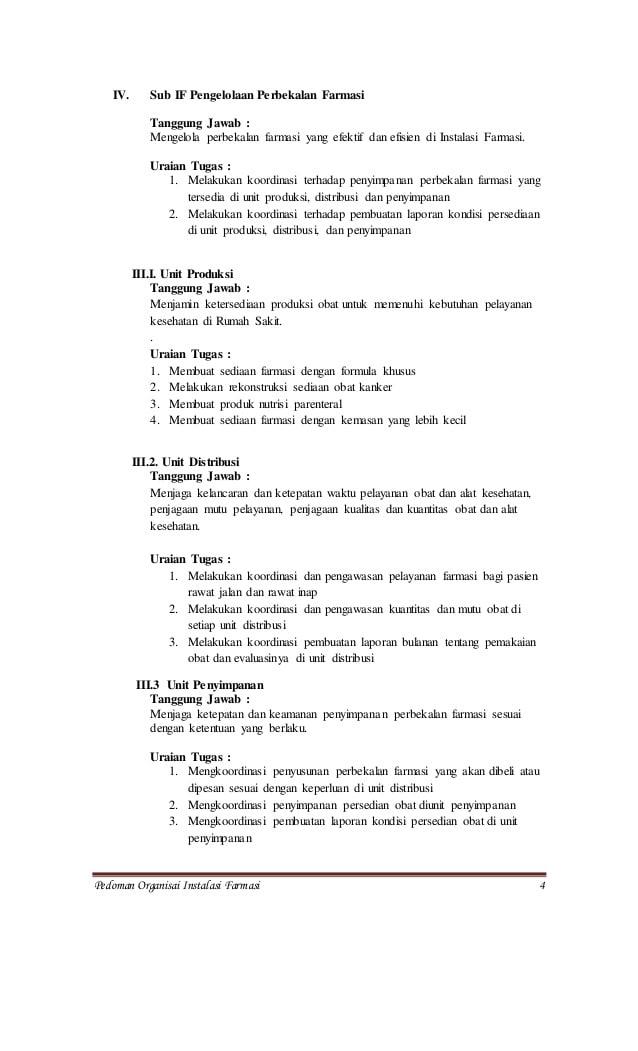 IV. Sub IF Pengelolaan Perbekalan Farmasi

Tanggung Jawab :
Mengelola perbekalan farmasi yang efektif dan efisien di Instalasi Farmasi.

Uraian Tugas :
1. Melakukan koordinasi terhadap penyimpanan perbekalan farmasi yang tersedia di unit produksi, distribusi dan penyimpanan
2. Melakukan koordinasi terhadap pembuatan laporan kondisi persediaan di unit produksi, distribusi, dan penyimpanan

III.I. Unit Produksi
Tanggung Jawab :
Menjamin ketersediaan produksi obat untuk memenuhi kebutuhan pelayanan kesehatan di Rumah Sakit.
.
Uraian Tugas :
1. Membuat sediaan farmasi dengan formula khusus
2. Melakukan rekonstruksi sediaan obat kanker
3. Membuat produk nutrisi parenteral
4. Membuat sediaan farmasi dengan kemasan yang lebih kecil

III.2. Unit Distribusi
Tanggung Jawab :
Menjaga kelancaran dan ketepatan waktu pelayanan obat dan alat kesehatan, penjagaan mutu pelayanan, penjagaan kualitas dan kuantitas obat dan alat kesehatan.

Uraian Tugas :
1. Melakukan koordinasi dan pengawasan pelayanan farmasi bagi pasien rawat jalan dan rawat inap
2. Melakukan koordinasi dan pengawasan kuantitas dan mutu obat di setiap unit distribusi
3. Melakukan koordinasi pembuatan laporan bulanan tentang pemakaian obat dan evaluasinya di unit distribusi

III.3 Unit Penyimpanan
Tanggung Jawab :
Menjaga ketepatan dan keamanan penyimpanan perbekalan farmasi sesuai dengan ketentuan yang berlaku.

Uraian Tugas :
1. Mengkoordinasi penyusunan perbekalan farmasi yang akan dibeli atau dipesan sesuai dengan keperluan di unit distribusi
2. Mengkoordinasi penyimpanan persedian obat diunit penyimpanan
3. Mengkoordinasi pembuatan laporan kondisi persedian obat di unit penyimpanan

Pedoman Organisai Instalasi Farmasi 4